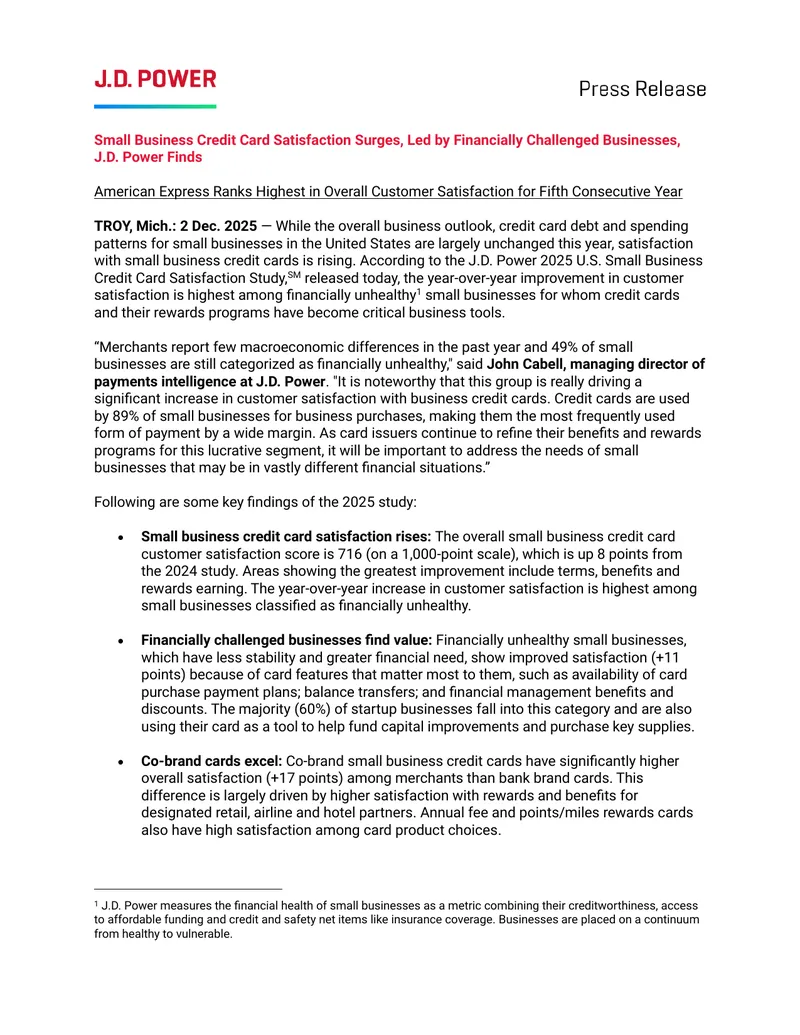 J.D. POWER

Press Release

Small Business Credit Card Satisfaction Surges, Led by Financially Challenged Businesses, J.D. Power Finds

American Express Ranks Highest in Overall Customer Satisfaction for Fifth Consecutive Year

TROY, Mich.: 2 Dec. 2025 — While the overall business outlook, credit card debt and spending patterns for small businesses in the United States are largely unchanged this year, satisfaction with small business credit cards is rising. According to the J.D. Power 2025 U.S. Small Business Credit Card Satisfaction Study,$^{SM}$ released today, the year-over-year improvement in customer satisfaction is highest among financially unhealthy$^{1}$ small businesses for whom credit cards and their rewards programs have become critical business tools.

"Merchants report few macroeconomic differences in the past year and 49% of small businesses are still categorized as financially unhealthy," said John Cabell, managing director of payments intelligence at J.D. Power. "It is noteworthy that this group is really driving a significant increase in customer satisfaction with business credit cards. Credit cards are used by 89% of small businesses for business purchases, making them the most frequently used form of payment by a wide margin. As card issuers continue to refine their benefits and rewards programs for this lucrative segment, it will be important to address the needs of small businesses that may be in vastly different financial situations."

Following are some key findings of the 2025 study:

• Small business credit card satisfaction rises: The overall small business credit card customer satisfaction score is 716 (on a 1,000-point scale), which is up 8 points from the 2024 study. Areas showing the greatest improvement include terms, benefits and rewards earning. The year-over-year increase in customer satisfaction is highest among small businesses classified as financially unhealthy.

• Financially challenged businesses find value: Financially unhealthy small businesses, which have less stability and greater financial need, show improved satisfaction (+11 points) because of card features that matter most to them, such as availability of card purchase payment plans; balance transfers; and financial management benefits and discounts. The majority (60%) of startup businesses fall into this category and are also using their card as a tool to help fund capital improvements and purchase key supplies.

• Co-brand cards excel: Co-brand small business credit cards have significantly higher overall satisfaction (+17 points) among merchants than bank brand cards. This difference is largely driven by higher satisfaction with rewards and benefits for designated retail, airline and hotel partners. Annual fee and points/miles rewards cards also have high satisfaction among card product choices.

$^{1}$ J.D. Power measures the financial health of small businesses as a metric combining their creditworthiness, access to affordable funding and credit and safety net items like insurance coverage. Businesses are placed on a continuum from healthy to vulnerable.